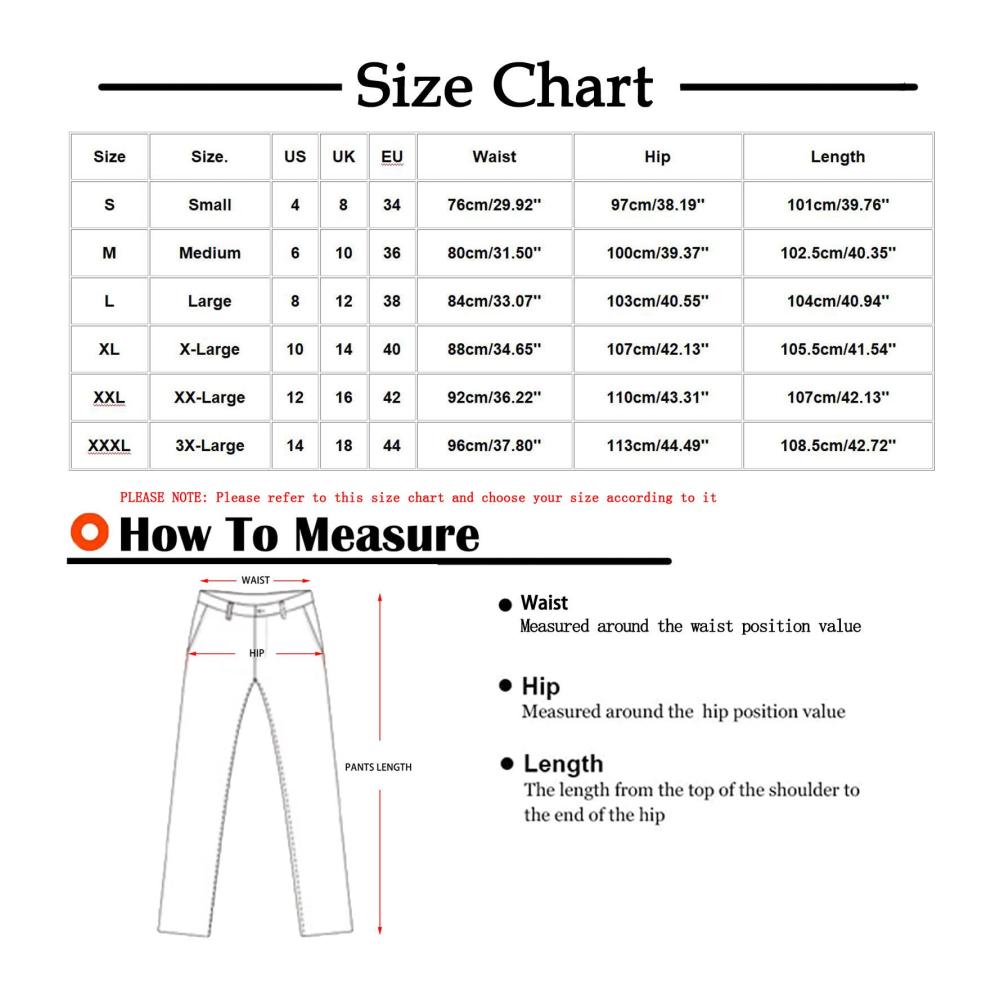 Size Chart

| Size | Size. | US | UK | EU | Waist | Hip | Length |
|---|---|---|---|---|---|---|---|
| S | Small | 4 | 8 | 34 | 76cm/29.92'' | 97cm/38.19'' | 101cm/39.76'' |
| M | Medium | 6 | 10 | 36 | 80cm/31.50'' | 100cm/39.37'' | 102.5cm/40.35'' |
| L | Large | 8 | 12 | 38 | 84cm/33.07'' | 103cm/40.55'' | 104cm/40.94'' |
| XL | X-Large | 10 | 14 | 40 | 88cm/34.65'' | 107cm/42.13'' | 105.5cm/41.54'' |
| XXL | XX-Large | 12 | 16 | 42 | 92cm/36.22'' | 110cm/43.31'' | 107cm/42.13'' |
| XXXL | 3X-Large | 14 | 18 | 44 | 96cm/37.80'' | 113cm/44.49'' | 108.5cm/42.72'' |

PLEASE NOTE: Please refer to this size chart and choose your size according to it

How To Measure

WAIST

HIP

PANTS LENGTH

Waist
Measured around the waist position value

Hip
Measured around the hip position value

Length
The length from the top of the shoulder to the end of the hip